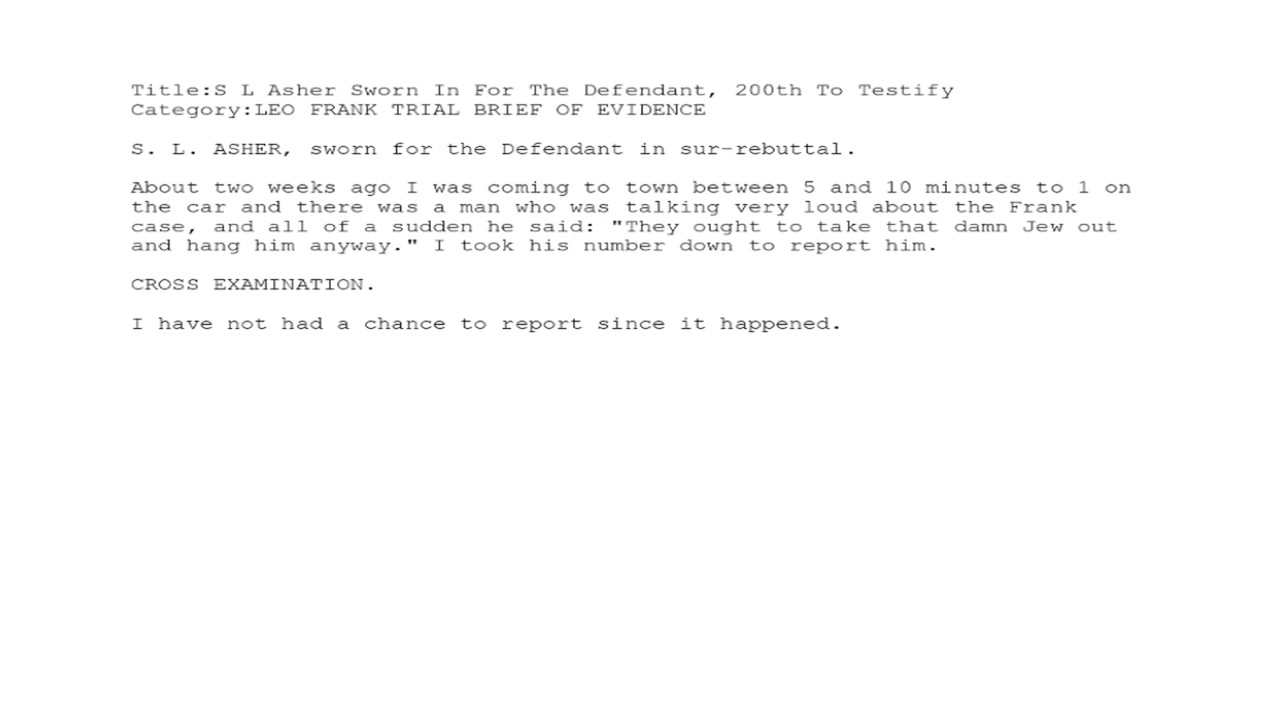 Title:S L Asher Sworn In For The Defendant, 200th To Testify
Category:LEO FRANK TRIAL BRIEF OF EVIDENCE

S. L. ASHER, sworn for the Defendant in sur-rebuttal.

About two weeks ago I was coming to town between 5 and 10 minutes to 1 on the car and there was a man who was talking very loud about the Frank case, and all of a sudden he said: "They ought to take that damn Jew out and hang him anyway." I took his number down to report him.

CROSS EXAMINATION.

I have not had a chance to report since it happened.